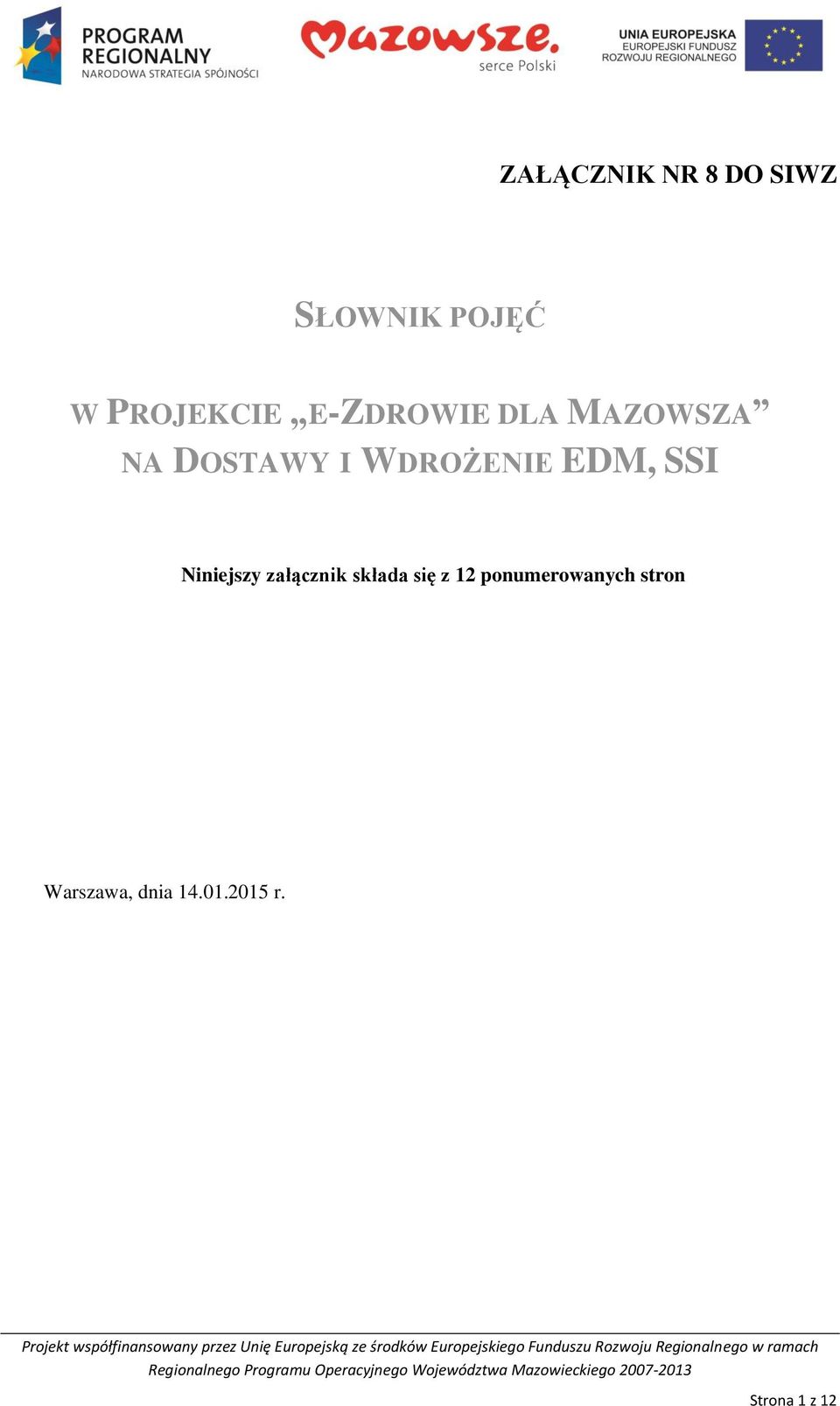 PROGRAM REGIONALNY
NARODOWA STRATEGIA SPÓJNOŚCI

Mazowsze.
serce Polski

UNIA EUROPEJSKA
EUROPEJSKI FUNDUSZ
ROZWOJU REGIONALNEGO

ZAŁĄCZNIK NR 8 DO SIWZ

SŁOWNIK POJĘĆ

W PROJEKCIE „E-ZDROWIE DLA MAZOWSZA”
NA DOSTAWY I WDROŻENIE EDM, SSI

Niniejszy załącznik składa się z 12 ponumerowanych stron

Warszawa, dnia 14.01.2015 r.

Projekt współfinansowany przez Unię Europejską ze środków Europejskiego Funduszu Rozwoju Regionalnego w ramach Regionalnego Programu Operacyjnego Województwa Mazowieckiego 2007-2013

Strona 1 z 12